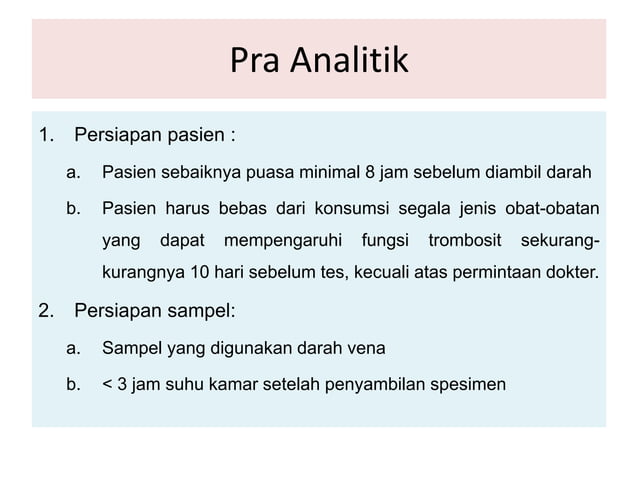 Pra Analitik

1. Persiapan pasien :

a. Pasien sebaiknya puasa minimal 8 jam sebelum diambil darah

b. Pasien harus bebas dari konsumsi segala jenis obat-obatan yang dapat mempengaruhi fungsi trombosit sekurang-kurangnya 10 hari sebelum tes, kecuali atas permintaan dokter.

2. Persiapan sampel:

a. Sampel yang digunakan darah vena

b. < 3 jam suhu kamar setelah penyambilan spesimen